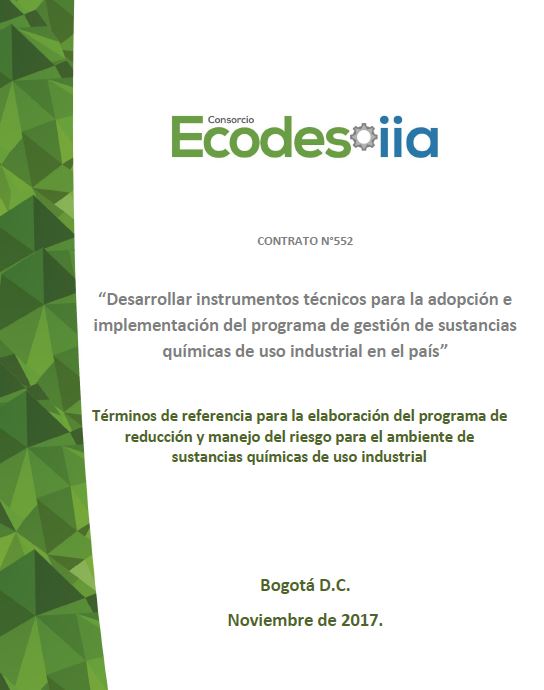 Consorcio
Ecodes iia

CONTRATO N°552

“Desarrollar instrumentos técnicos para la adopción e implementación del programa de gestión de sustancias químicas de uso industrial en el país”

Términos de referencia para la elaboración del programa de reducción y manejo del riesgo para el ambiente de sustancias químicas de uso industrial

Bogotá D.C.

Noviembre de 2017.